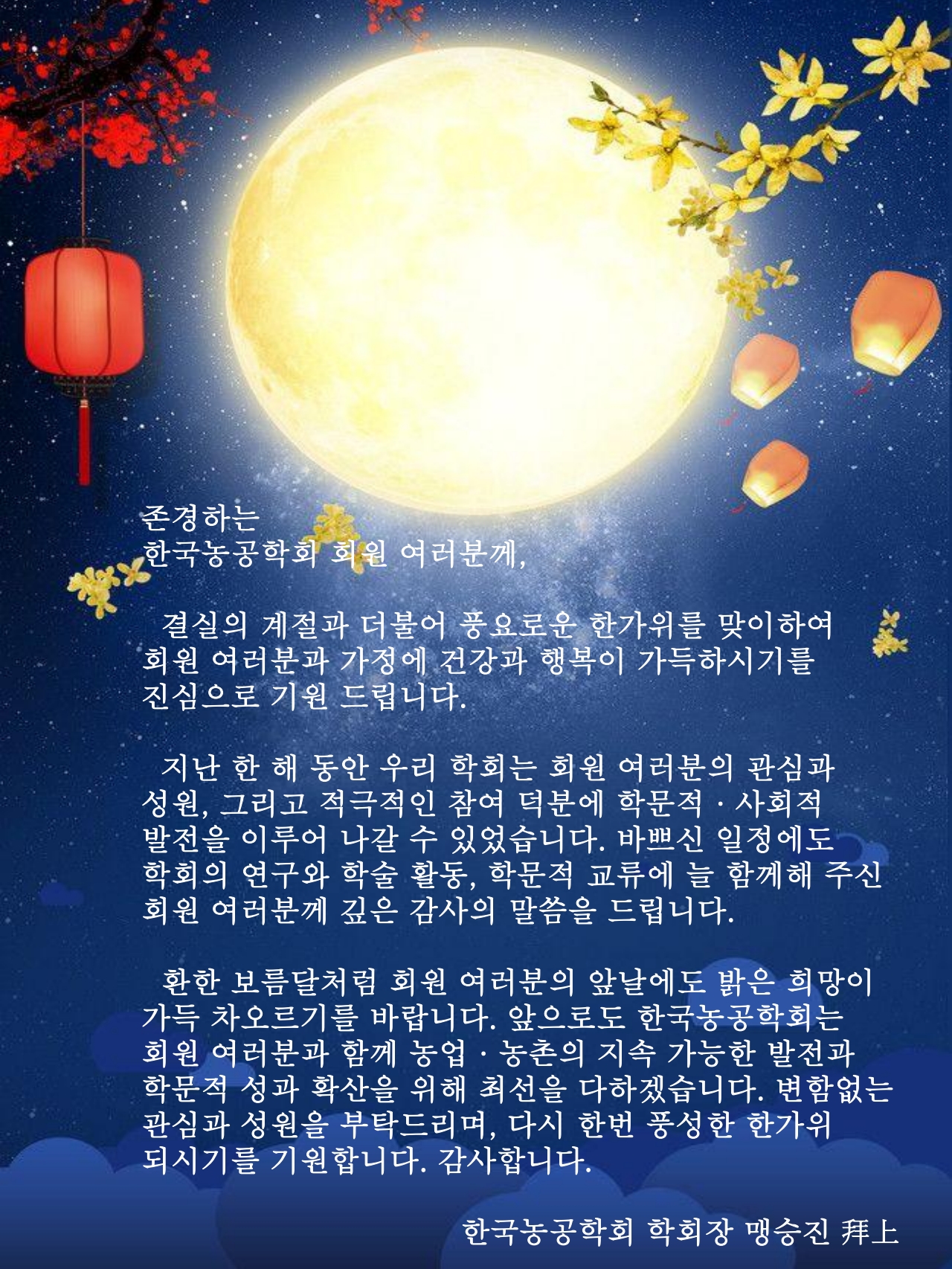 존경하는
한국농공학회 회원 여러분께,

결실의 계절과 더불어 풍요로운 한가위를 맞이하여 회원 여러분과 가정에 건강과 행복이 가득하시기를 진심으로 기원 드립니다.

지난 한 해 동안 우리 학회는 회원 여러분의 관심과 성원, 그리고 적극적인 참여 덕분에 학문적 · 사회적 발전을 이루어 나갈 수 있었습니다. 바쁘신 일정에도 학회의 연구와 학술 활동, 학문적 교류에 늘 함께해 주신 회원 여러분께 깊은 감사의 말씀을 드립니다.

환한 보름달처럼 회원 여러분의 앞날에도 밝은 희망이 가득 차오르기를 바랍니다. 앞으로도 한국농공학회는 회원 여러분과 함께 농업 · 농촌의 지속 가능한 발전과 학문적 성과 확산을 위해 최선을 다하겠습니다. 변함없는 관심과 성원을 부탁드리며, 다시 한번 풍성한 한가위 되시기를 기원합니다. 감사합니다.

한국농공학회 학회장 맹승진 拜上